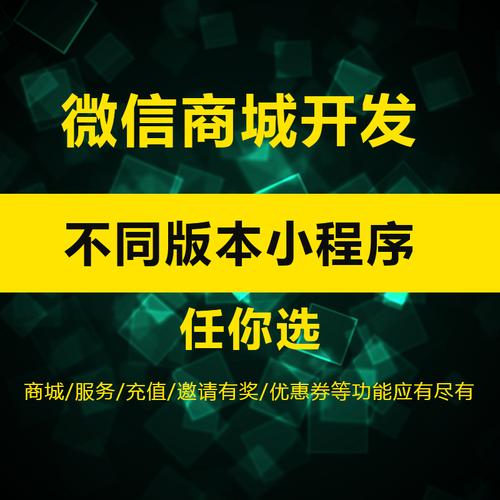 微信商城开发

不同版本小程序

任你选

商城/服务/充值/邀请有奖/优惠券等功能应有尽有